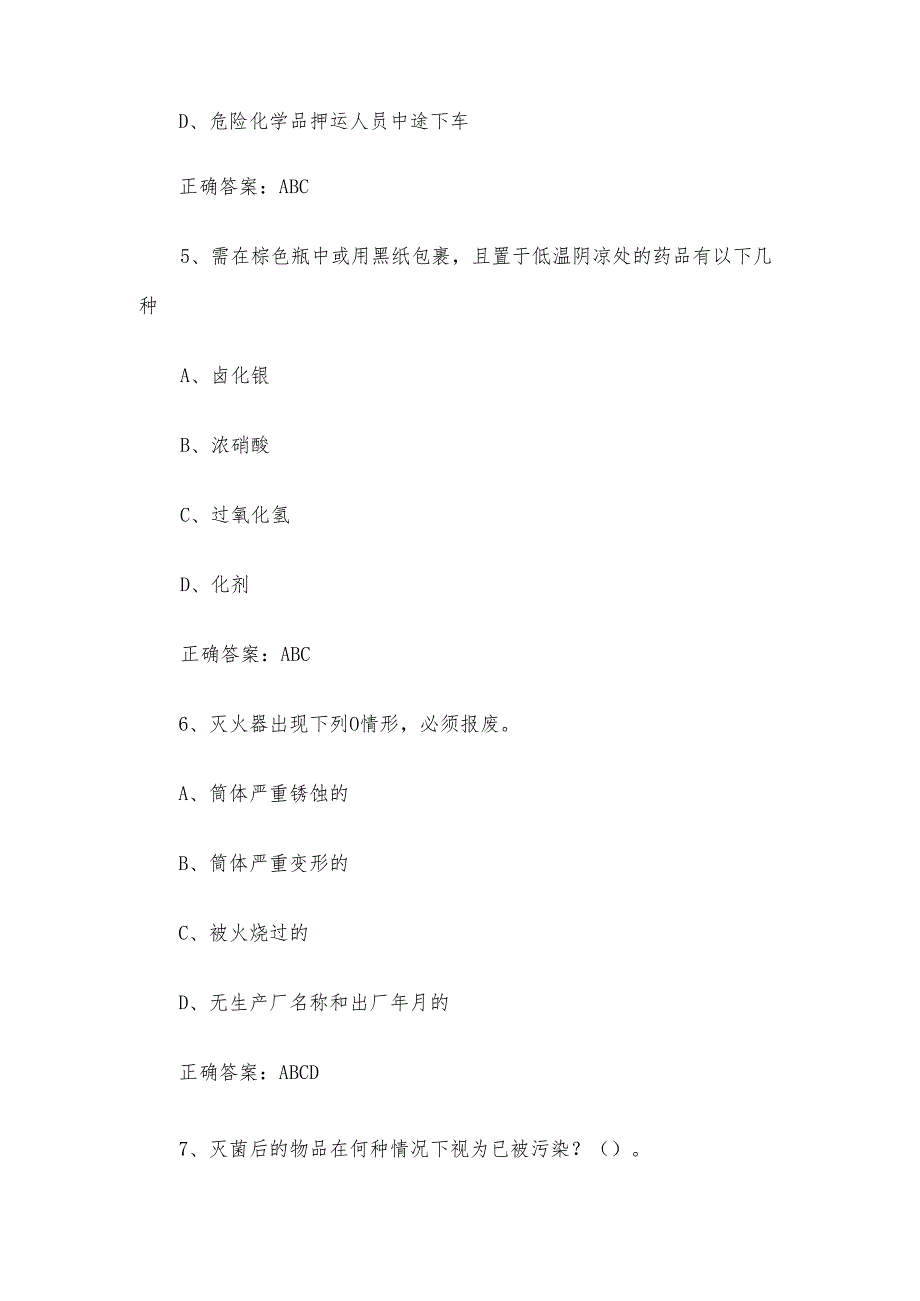 D、危险化学品押运人员中途下车

正确答案：ABC

5、需在棕色瓶中或用黑纸包裹，且置于低温阴凉处的药品有以下几种

A、卤化银

B、浓硝酸

C、过氧化氢

D、化剂

正确答案：ABC

6、灭火器出现下列O情形，必须报废。

A、筒体严重锈蚀的

B、筒体严重变形的

C、被火烧过的

D、无生产厂名称和出厂年月的

正确答案：ABCD

7、灭菌后的物品在何种情况下视为已被污染？（）。